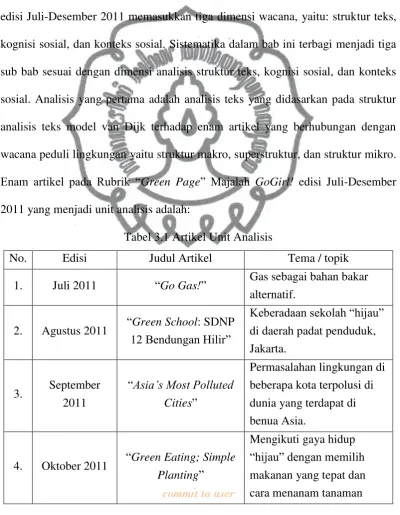 edisi Juli-Desember 2011 memasukkan tiga dimensi wacana, yaitu: struktur teks, kognisi sosial, dan konteks sosial. Sistematika dalam bab ini terbagi menjadi tiga sub bab sesuai dengan dimensi analisis struktur teks, kognisi sosial, dan konteks sosial. Analisis yang pertama adalah analisis teks yang didasarkan pada struktur analisis teks model van Dijk terhadap enam artikel yang berhubungan dengan wacana peduli lingkungan yaitu struktur makro, superstruktur, dan struktur mikro. Enam artikel pada Rubrik "Green Page" Majalah GoGirl! edisi Juli-Desember 2011 yang menjadi unit analisis adalah:

Tabel 3.1 Artikel Unit Analisis

| No. | Edisi | Judul Artikel | Tema / topik |
|---|---|---|---|
| 1. | Juli 2011 | "Go Gas!" | Gas sebagai bahan bakar alternatif. |
| 2. | Agustus 2011 | "Green School: SDNP 12 Bendungan Hilir" | Keberadaan sekolah "hijau" di daerah padat penduduk, Jakarta. |
| 3. | September 2011 | "Asia's Most Polluted Cities" | Permasalahan lingkungan di beberapa kota terpolusi di dunia yang terdapat di benua Asia. |
| 4. | Oktober 2011 | "Green Eating; Simple Planting" | Mengikuti gaya hidup "hijau" dengan memilih makanan yang tepat dan cara menanam tanaman |

commit to user